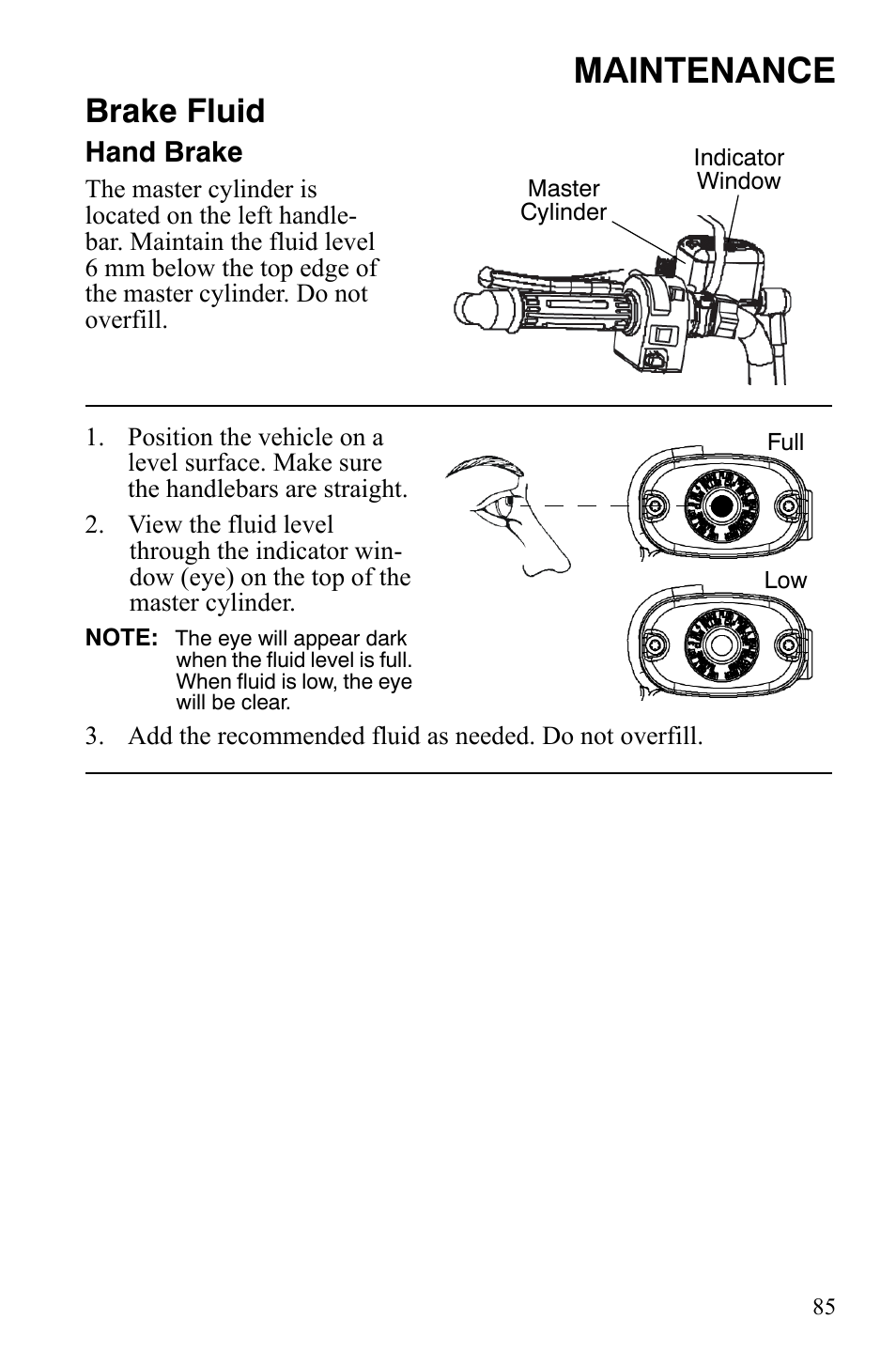 MAINTENANCE

Brake Fluid

Hand Brake

The master cylinder is located on the left handlebar. Maintain the fluid level 6 mm below the top edge of the master cylinder. Do not overfill.

Master Cylinder

Indicator Window

1. Position the vehicle on a level surface. Make sure the handlebars are straight.

2. View the fluid level through the indicator window (eye) on the top of the master cylinder.

NOTE: The eye will appear dark when the fluid level is full. When fluid is low, the eye will be clear.

Full

Low

3. Add the recommended fluid as needed. Do not overfill.

85